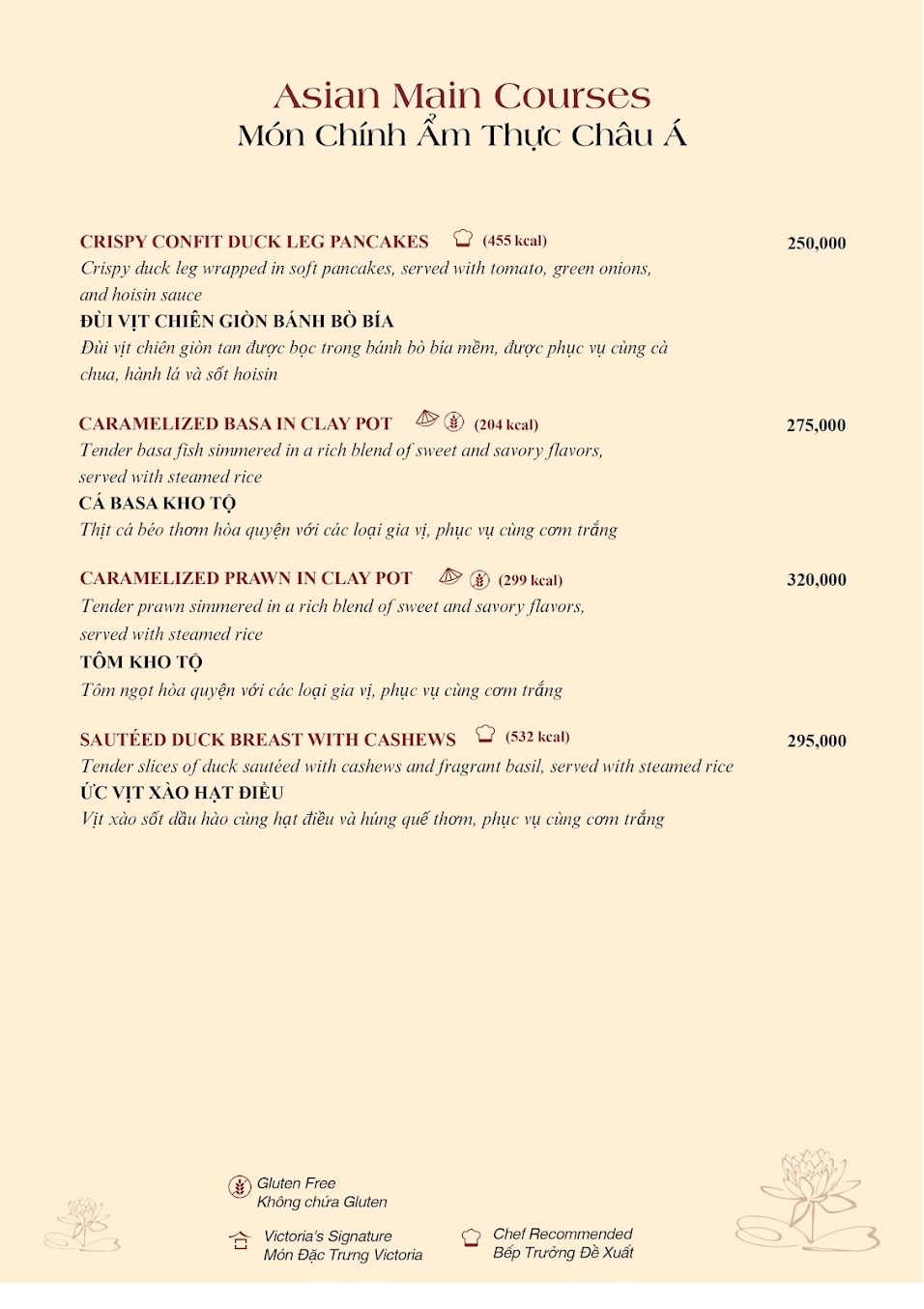 Asian Main Courses
Món Chính Ẩm Thực Châu Á

CRISPY CONFIT DUCK LEG PANCAKES (455 kcal) 250,000
Crispy duck leg wrapped in soft pancakes, served with tomato, green onions, and hoisin sauce
ĐÙI VỊT CHIÊN GIÒN BÁNH BÒ BÍA
Đùi vịt chiên giòn tan được bọc trong bánh bò bía mềm, được phục vụ cùng cà chua, hành lá và sốt hoisin

CARAMELIZED BASA IN CLAY POT (204 kcal) 275,000
Tender basa fish simmered in a rich blend of sweet and savory flavors, served with steamed rice
CÁ BASA KHO TỘ
Thịt cá béo thơm hòa quyện với các loại gia vị, phục vụ cùng cơm trắng

CARAMELIZED PRAWN IN CLAY POT (299 kcal) 320,000
Tender prawn simmered in a rich blend of sweet and savory flavors, served with steamed rice
TÔM KHO TỘ
Tôm ngọt hòa quyện với các loại gia vị, phục vụ cùng cơm trắng

SAUTÉED DUCK BREAST WITH CASHEWS (532 kcal) 295,000
Tender slices of duck sautéed with cashews and fragrant basil, served with steamed rice
ỨC VỊT XÀO HẠT ĐIỀU
Vịt xào sốt dầu hào cùng hạt điều và húng quế thơm, phục vụ cùng cơm trắng

Gluten Free
Không chứa Gluten

Victoria's Signature
Món Đặc Trưng Victoria

Chef Recommended
Bếp Trưởng Đề Xuất